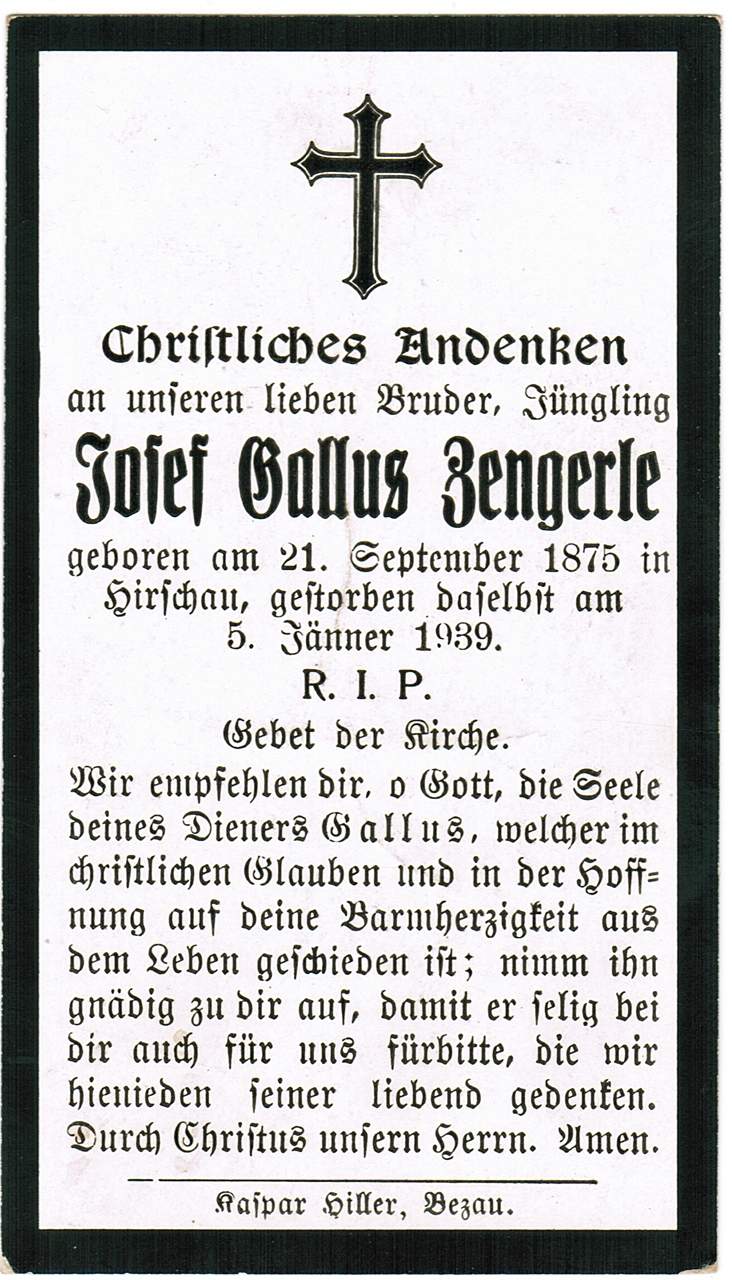 Christliches Andenken
an unseren lieben Bruder, Jüngling
Josef Gallus Zengerle
geboren am 21. September 1875 in Hirschau, gestorben daselbst am 5. Jänner 1939.
R. I. P.

Gebet der Kirche.

Wir empfehlen dir, o Gott, die Seele deines Dieners Gallus, welcher im christlichen Glauben und in der Hoffnung auf deine Barmherzigkeit aus dem Leben geschieden ist; nimm ihn gnädig zu dir auf, damit er selig bei dir auch für uns fürbitte, die wir hienieden seiner liebend gedenken. Durch Christus unsern Herrn. Amen.

Kaspar Hiller, Bezau.